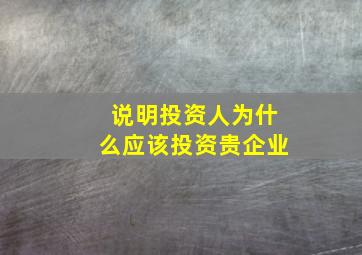 说明投资人为什么应该投资贵企业